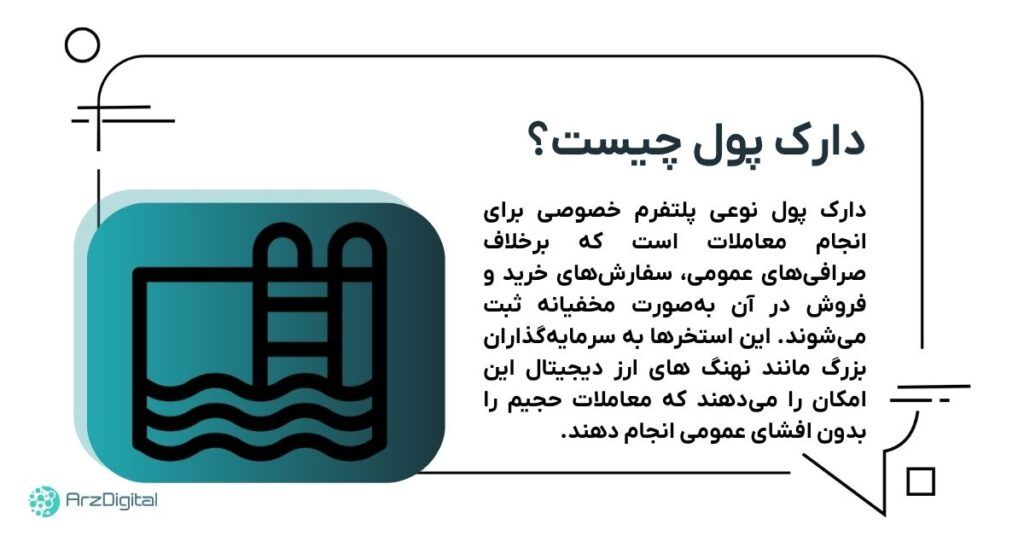 دارک پول چیست؟

دارک پول نوعی پلتفرم خصوصی برای انجام معاملات است که برخلاف صرافی‌های عمومی، سفارش‌های خرید و فروش در آن به‌صورت مخفیانه ثبت می‌شوند. این استخرها به سرمایه‌گذاران بزرگ مانند نهنگ های ارز دیجیتال این امکان را می‌دهند که معاملات حجیم را بدون افشای عمومی انجام دهند.

ArzDigital